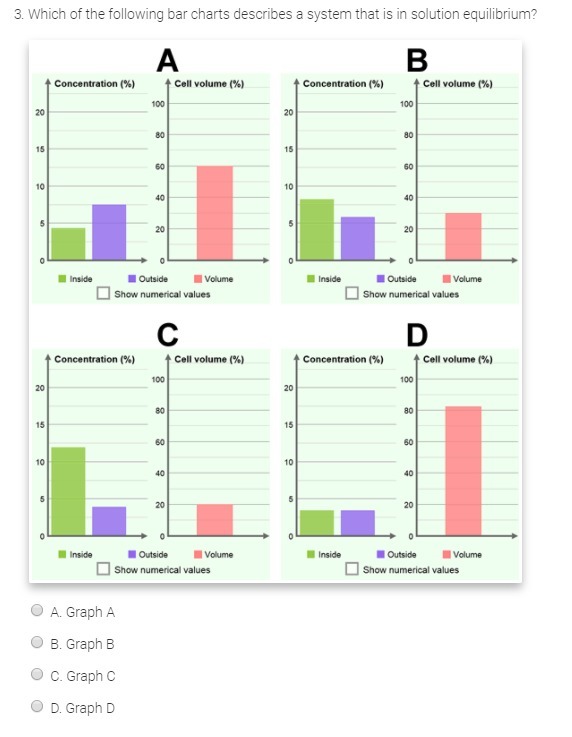 3. Which of the following bar charts describes a system that is in solution equilibrium?

A

Concentration (%)
20
15
10
5
0

Cell volume (%)
100
80
60
40
20
0

Inside  Outside  Volume
Show numerical values

B

Concentration (%)
20
15
10
5
0

Cell volume (%)
100
80
60
40
20
0

Inside  Outside  Volume
Show numerical values

C

Concentration (%)
20
15
10
5
0

Cell volume (%)
100
80
60
40
20
0

Inside  Outside  Volume
Show numerical values

D

Concentration (%)
20
15
10
5
0

Cell volume (%)
100
80
60
40
20
0

Inside  Outside  Volume
Show numerical values

A. Graph A

B. Graph B

C. Graph C

D. Graph D